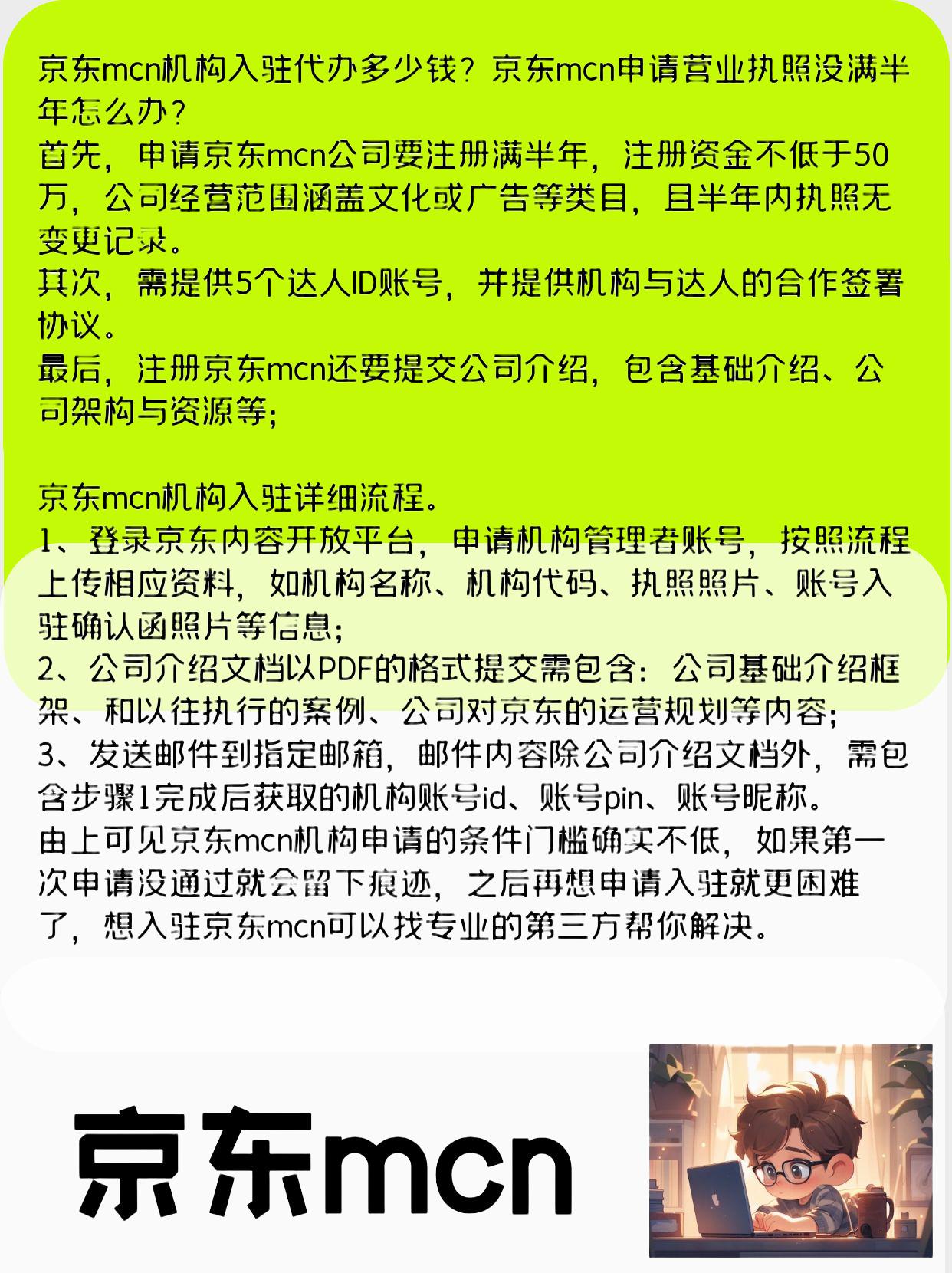 京东mcn机构入驻代办多少钱？京东mcn申请营业执照没满半年怎么办？
首先，申请京东mcn公司要注册满半年，注册资金不低于50万，公司经营范围涵盖文化或广告等类目，且半年内执照无变更记录。
其次，需提供5个达人ID账号，并提供机构与达人的合作签署协议。
最后，注册京东mcn还要提交公司介绍，包含基础介绍、公司架构与资源等；

京东mcn机构入驻详细流程。
1、登录京东内容开放平台，申请机构管理者账号，按照流程上传相应资料，如机构名称、机构代码、执照照片、账号入驻确认函照片等信息；
2、公司介绍文档以PDF的格式提交需包含：公司基础介绍框架、和以往执行的案例、公司对京东的运营规划等内容；
3、发送邮件到指定邮箱，邮件内容除公司介绍文档外，需包含步骤1完成后获取的机构账号id、账号pin、账号昵称。
由上可见京东mcn机构申请的条件门槛确实不低，如果第一次申请没通过就会留下痕迹，之后再想申请入驻就更困难了，想入驻京东mcn可以找专业的第三方帮你解决。

京东mcn